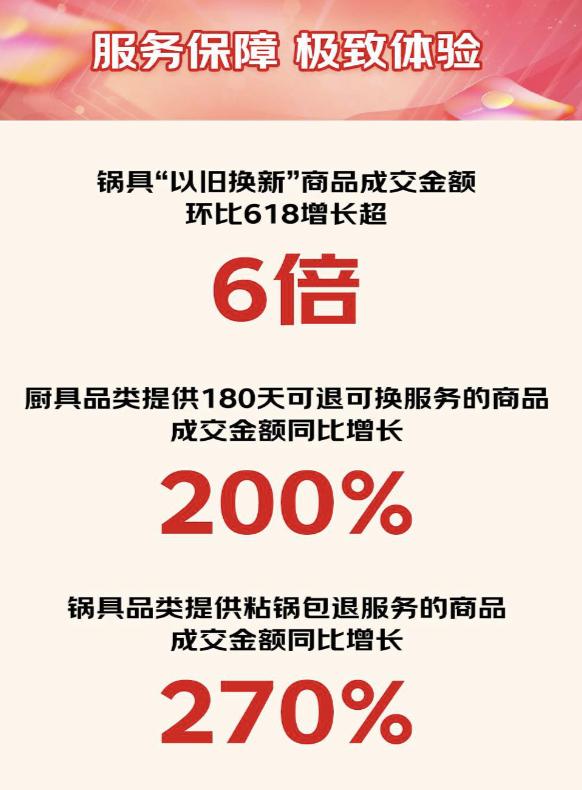 服务保障 极致体验

锅具“以旧换新”商品成交金额环比618增长超

6倍

厨具品类提供180天可退可换服务的商品成交金额同比增长

200%

锅具品类提供粘锅包退服务的商品成交金额同比增长

270%